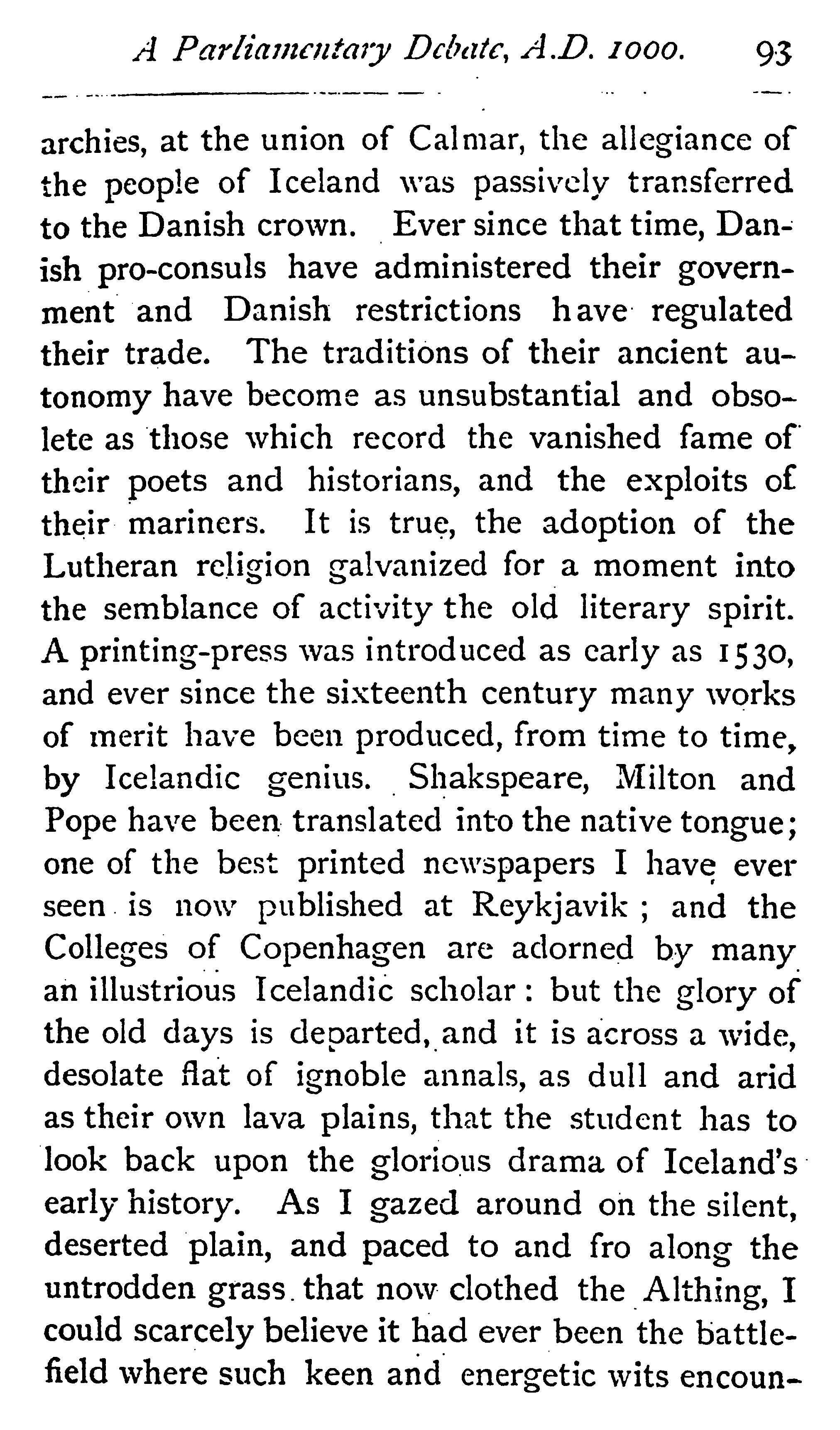 A Parliamentary Debate, A.D. 1000. 93

archies, at the union of Calmar, the allegiance of the people of Iceland was passively transferred to the Danish crown. Ever since that time, Danish pro-consuls have administered their government and Danish restrictions have regulated their trade. The traditions of their ancient autonomy have become as unsubstantial and obsolete as those which record the vanished fame of their poets and historians, and the exploits of their mariners. It is true, the adoption of the Lutheran religion galvanized for a moment into the semblance of activity the old literary spirit. A printing-press was introduced as early as 1530, and ever since the sixteenth century many works of merit have been produced, from time to time, by Icelandic genius. Shakspeare, Milton and Pope have been translated into the native tongue; one of the best printed newspapers I have ever seen is now published at Reykjavik; and the Colleges of Copenhagen are adorned by many an illustrious Icelandic scholar: but the glory of the old days is departed, and it is across a wide, desolate flat of ignoble annals, as dull and arid as their own lava plains, that the student has to look back upon the glorious drama of Iceland's early history. As I gazed around on the silent, deserted plain, and paced to and fro along the untrodden grass that now clothed the Althing, I could scarcely believe it had ever been the battlefield where such keen and energetic wits encoun-